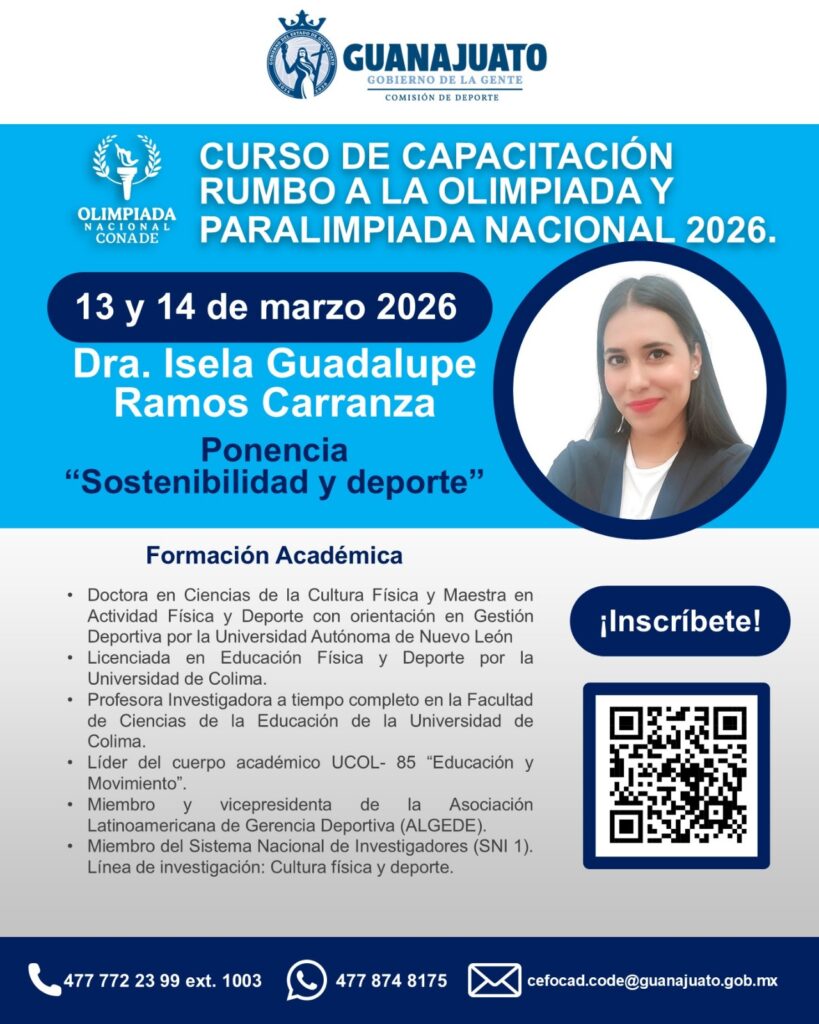 GUANAJUATO
GOBIERNO DE LA GENTE
COMISIÓN DE DEPORTE

OLIMPIADA NACIONAL CONADE

CURSO DE CAPACITACIÓN RUMBO A LA OLIMPIADA Y PARALIMPIADA NACIONAL 2026.

13 y 14 de marzo 2026

Dra. Isela Guadalupe Ramos Carranza

Ponencia
“Sostenibilidad y deporte”

Formación Académica

• Doctora en Ciencias de la Cultura Física y Maestra en Actividad Física y Deporte con orientación en Gestión Deportiva por la Universidad Autónoma de Nuevo León
• Licenciada en Educación Física y Deporte por la Universidad de Colima.
• Profesora Investigadora a tiempo completo en la Facultad de Ciencias de la Educación de la Universidad de Colima.
• Líder del cuerpo académico UCOL- 85 “Educación y Movimiento”.
• Miembro y vicepresidenta de la Asociación Latinoamericana de Gerencia Deportiva (ALGEDE).
• Miembro del Sistema Nacional de Investigadores (SNI 1). Línea de investigación: Cultura física y deporte.

¡Inscríbete!

477 772 23 99 ext. 1003
477 874 8175
cefocad.code@guanajuato.gob.mx